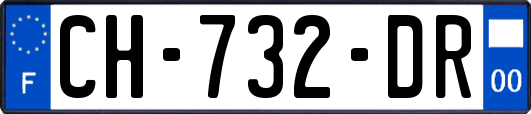 F
CH-732-DR
00